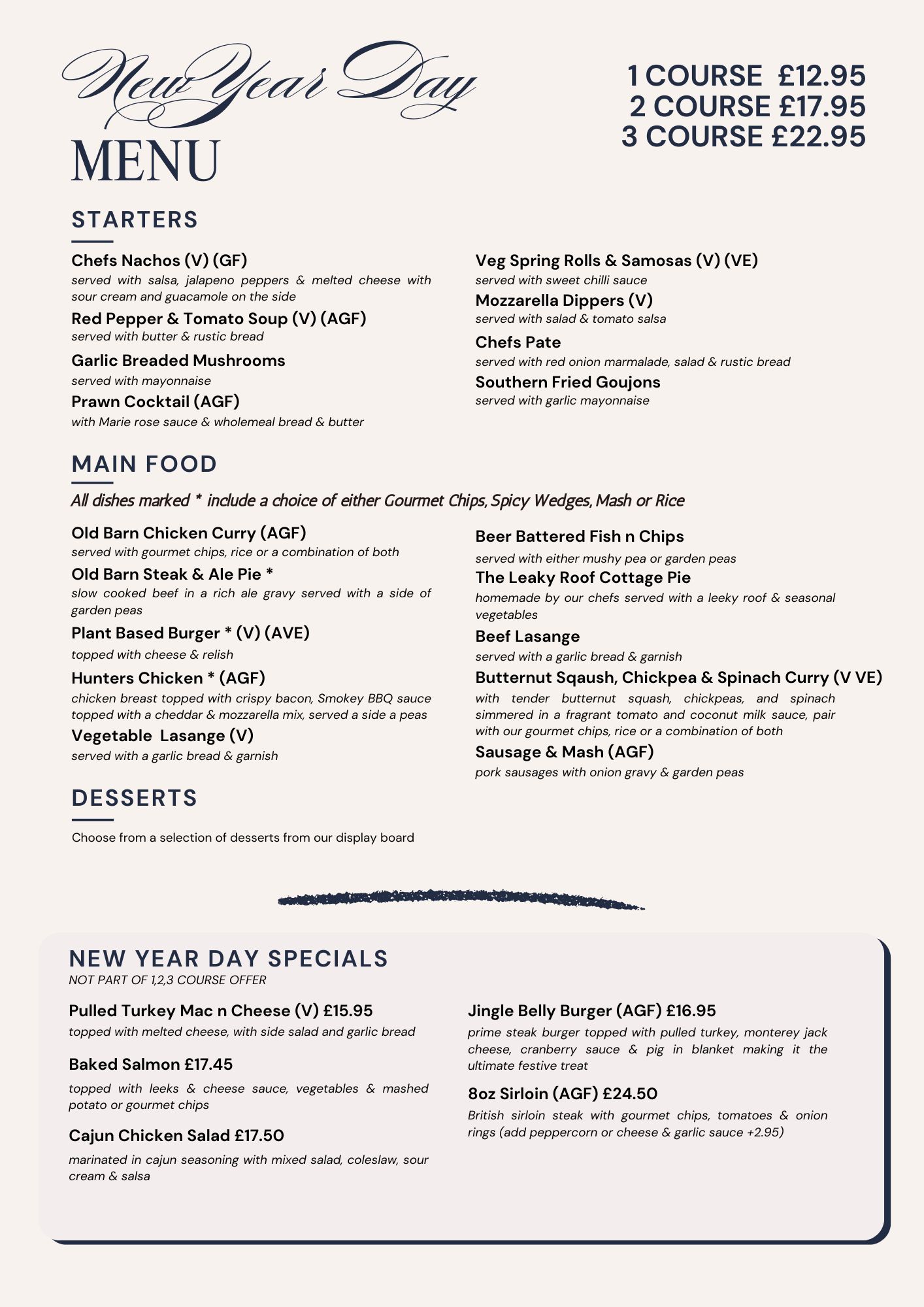 New Year Day
MENU

1 COURSE £12.95
2 COURSE £17.95
3 COURSE £22.95

STARTERS

Chefs Nachos (V) (GF)
served with salsa, jalapeno peppers & melted cheese with sour cream and guacamole on the side

Red Pepper & Tomato Soup (V) (AGF)
served with butter & rustic bread

Garlic Breaded Mushrooms
served with mayonnaise

Prawn Cocktail (AGF)
with Marie rose sauce & wholemeal bread & butter

Veg Spring Rolls & Samosas (V) (VE)
served with sweet chilli sauce

Mozzarella Dippers (V)
served with salad & tomato salsa

Chefs Pate
served with red onion marmalade, salad & rustic bread

Southern Fried Goujons
served with garlic mayonnaise

MAIN FOOD

All dishes marked * include a choice of either Gourmet Chips, Spicy Wedges, Mash or Rice

Old Barn Chicken Curry (AGF)
served with gourmet chips, rice or a combination of both

Old Barn Steak & Ale Pie *
slow cooked beef in a rich ale gravy served with a side of garden peas

Plant Based Burger * (V) (AVE)
topped with cheese & relish

Hunters Chicken * (AGF)
chicken breast topped with crispy bacon, Smokey BBQ sauce topped with a cheddar & mozzarella mix, served a side a peas

Vegetable Lasange (V)
served with a garlic bread & garnish

Beer Battered Fish n Chips
served with either mushy pea or garden peas

The Leaky Roof Cottage Pie
homemade by our chefs served with a leeky roof & seasonal vegetables

Beef Lasange
served with a garlic bread & garnish

Butternut Sqaush, Chickpea & Spinach Curry (V VE)
with tender butternut squash, chickpeas, and spinach simmered in a fragrant tomato and coconut milk sauce, pair with our gourmet chips, rice or a combination of both

Sausage & Mash (AGF)
pork sausages with onion gravy & garden peas

DESSERTS

Choose from a selection of desserts from our display board

NEW YEAR DAY SPECIALS
NOT PART OF 1,2,3 COURSE OFFER

Pulled Turkey Mac n Cheese (V) £15.95
topped with melted cheese, with side salad and garlic bread

Baked Salmon £17.45
topped with leeks & cheese sauce, vegetables & mashed potato or gourmet chips

Cajun Chicken Salad £17.50
marinated in cajun seasoning with mixed salad, coleslaw, sour cream & salsa

Jingle Belly Burger (AGF) £16.95
prime steak burger topped with pulled turkey, monterey jack cheese, cranberry sauce & pig in blanket making it the ultimate festive treat

8oz Sirloin (AGF) £24.50
British sirloin steak with gourmet chips, tomatoes & onion rings (add peppercorn or cheese & garlic sauce +2.95)